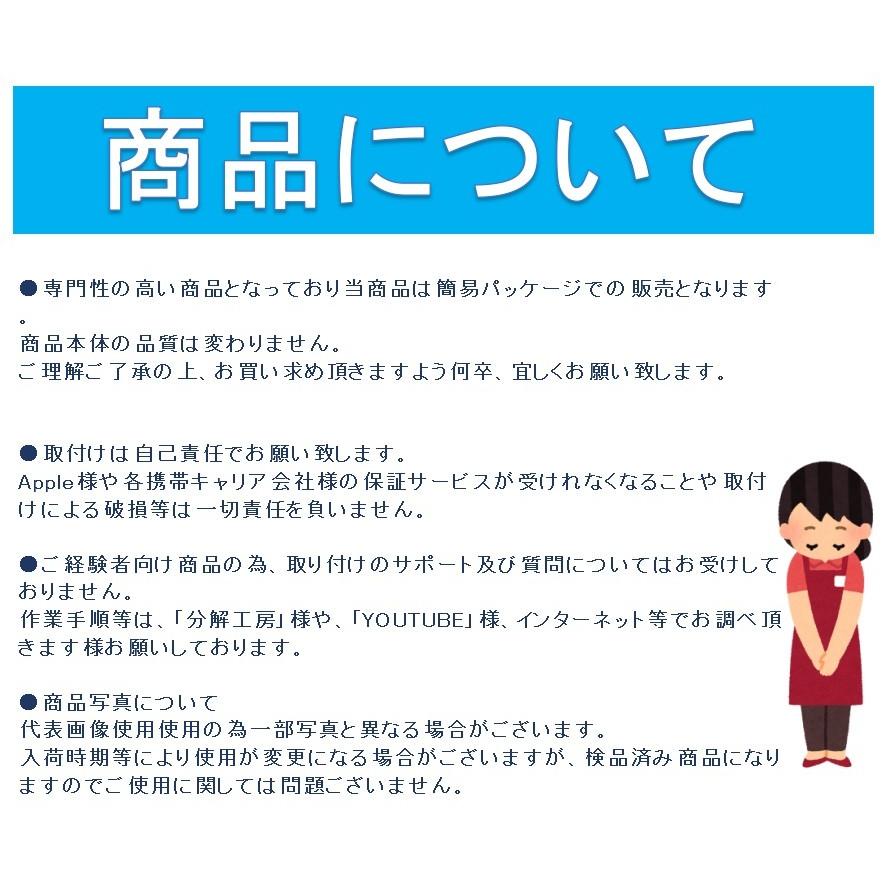 商品について

●専門性の高い商品となっており当商品は簡易パッケージでの販売となります。
商品本体の品質は変わりません。
ご理解ご了承の上、お買い求め頂きますよう何卒、宜しくお願い致します。

●取付けは自己責任でお願い致します。
Apple様や各携帯キャリア会社様の保証サービスが受けれなくなることや取付けによる破損等は一切責任を負いません。

●ご経験者向け商品の為、取り付けのサポート及び質問についてはお受けしておりません。
作業手順等は、「分解工房」様や、「YOUTUBE」様、インターネット等でお調べ頂きます様お願いしております。

●商品写真について
代表画像使用使用の為一部写真と異なる場合がございます。
入荷時期等により使用が変更になる場合がございますが、検品済み商品になりますのでご使用に関しては問題ございません。